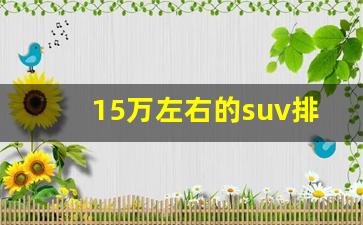 15万左右的suv排